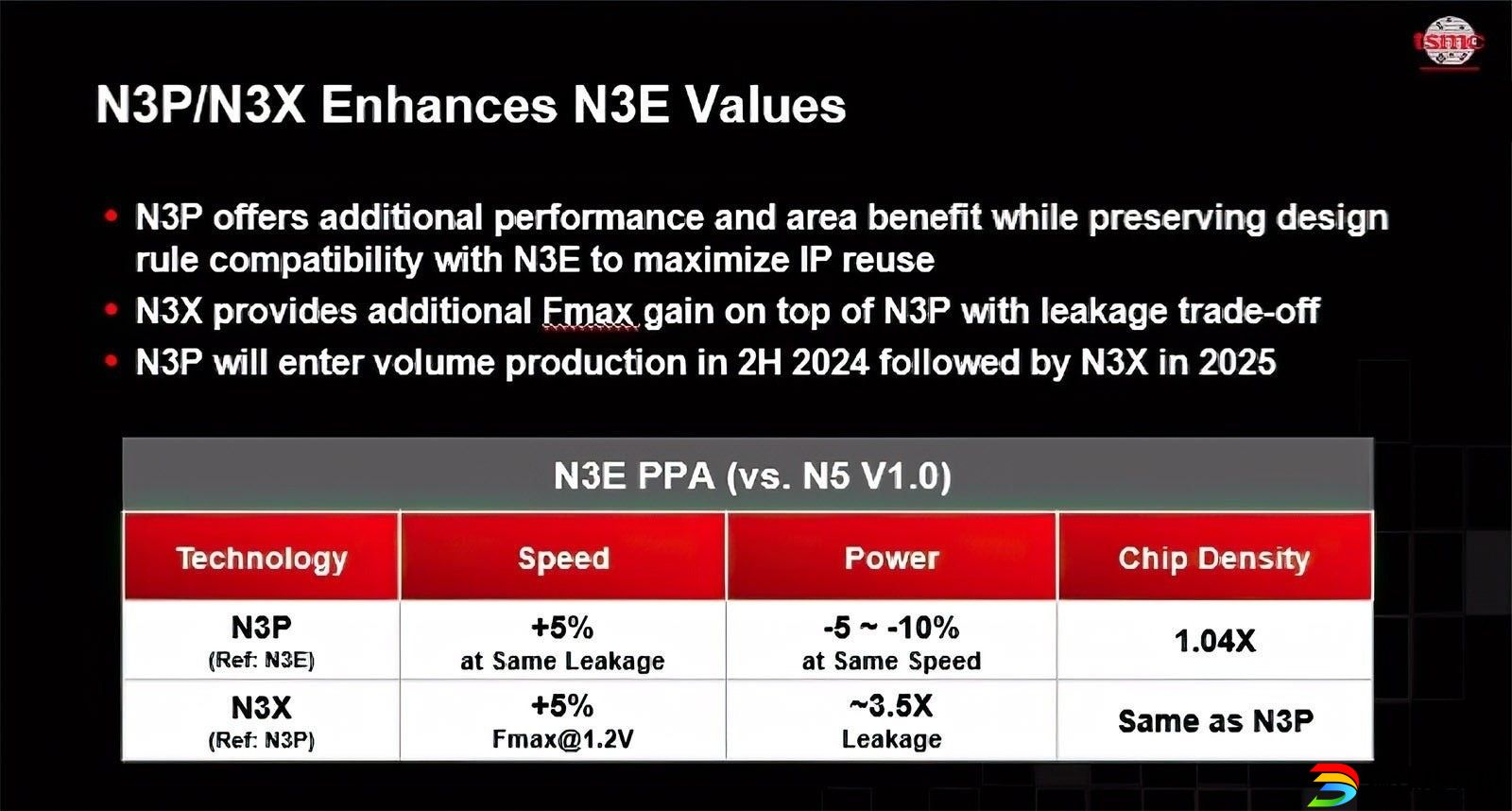 tsmc

N3P/N3X Enhances N3E Values

• N3P offers additional performance and area benefit while preserving design rule compatibility with N3E to maximize IP reuse
• N3X provides additional Fmax gain on top of N3P with leakage trade-off
• N3P will enter volume production in 2H 2024 followed by N3X in 2025

N3E PPA (vs. N5 V1.0)

| Technology | Speed | Power | Chip Density |
|---|---|---|---|
| N3P (Ref: N3E) | +5% at Same Leakage | -5 ~ -10% at Same Speed | 1.04X |
| N3X (Ref: N3P) | +5% Fmax@1.2V | ~3.5X Leakage | Same as N3P |